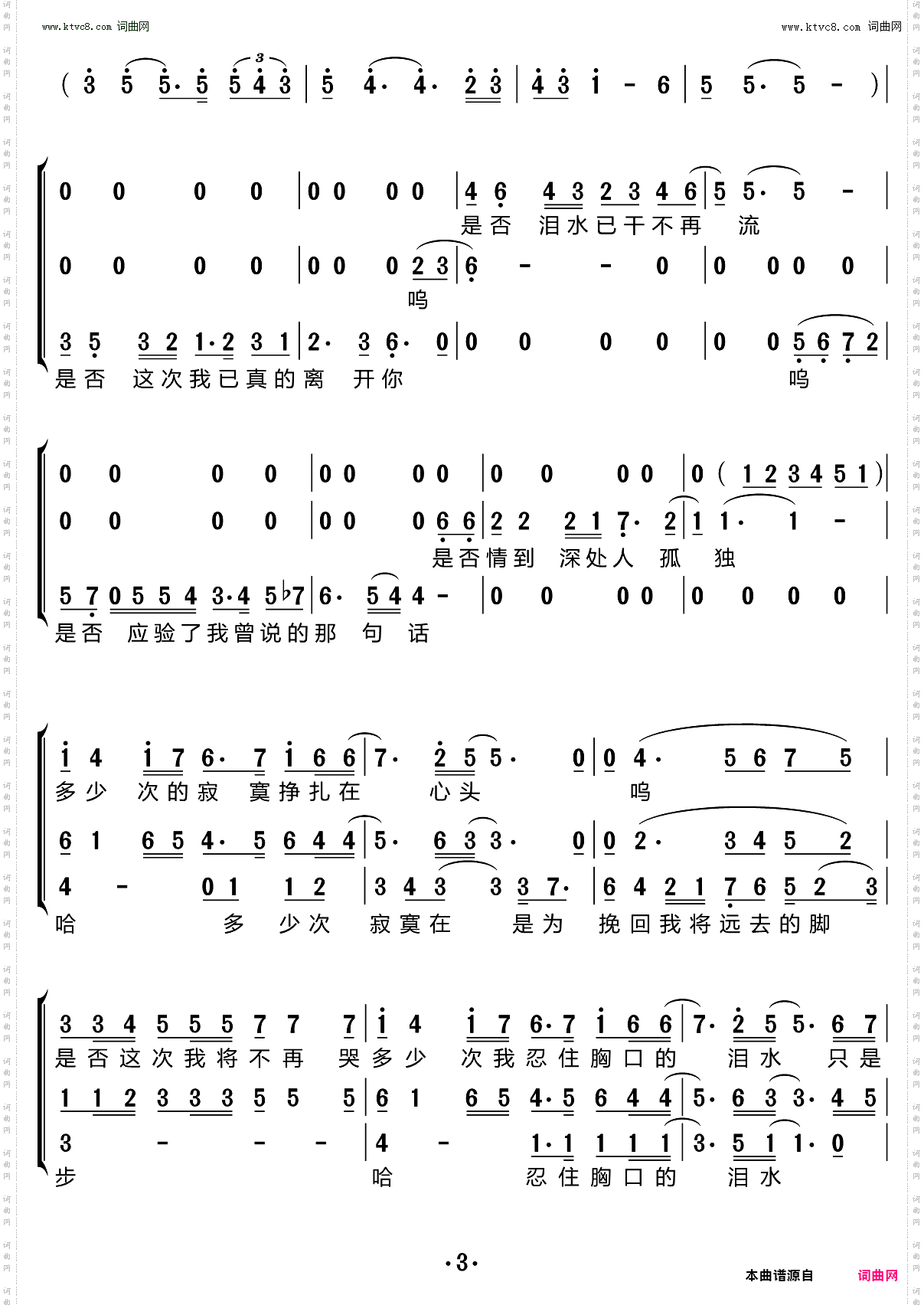 www.ktvc8.com 词曲网

www.ktvc8.com 词曲网

( 3 5 5· 5 5 4 3 | 5 4· 4· 2 3 | 4 3 1 - 6 | 5 5· 5 - ) |

0 0 0 0 | 0 0 0 0 | 4 6 4 3 2 3 4 6 | 5 5· 5 - |
是否 泪水已干不再 流

0 0 0 0 | 0 0 0 2 3 | 6 - - 0 | 0 0 0 0 |
呜

3 5 3 2 1·2 3 1 | 2· 3 6· 0 | 0 0 0 0 | 0 0 5 6 7 2 |
是否 这次我已真的离 开你 呜

0 0 0 0 | 0 0 0 0 | 0 0 0 0 | 0 ( 1 2 3 4 5 1 ) |

0 0 0 0 | 0 0 0 6 6 | 2 2 2 1 7· 2 | 1 1· 1 - |
是否情到 深处人 孤 独

5 7 0 5 5 4 3·4 5 ♭7 | 6· 5 4 4 - | 0 0 0 0 | 0 0 0 0 |
是否 应验了我曾说的那 句 话

1 4 1 7 6· 7 1 6 6 | 7· 2 5 5· 0 | 0 4· 5 6 7 5 |
多少 次的寂 寞挣扎在 心头 呜

6 1 6 5 4· 5 6 4 4 | 5· 6 3 3· 0 | 0 2· 3 4 5 2 |

4 - 0 1 1 2 | 3 4 3 3 3 7· | 6 4 2 1 7 6 5 2 3 |
哈 多 少次 寂寞在 是为 挽回我将远去的脚

3 3 4 5 5 5 7 7 7 | 1 4 1 7 6·7 1 6 6 | 7· 2 5 5· 6 7 |
是否这次我将不再 哭多少 次我忍住胸口的 泪水 只是

1 1 2 3 3 3 5 5 5 | 6 1 6 5 4·5 6 4 4 | 5· 6 3 3· 4 5 |

3 - - - | 4 - 1·1 1 1 1 | 3· 5 1 1· 0 |
步 哈 忍住胸口的 泪水

·3·

本曲谱源自 词曲网